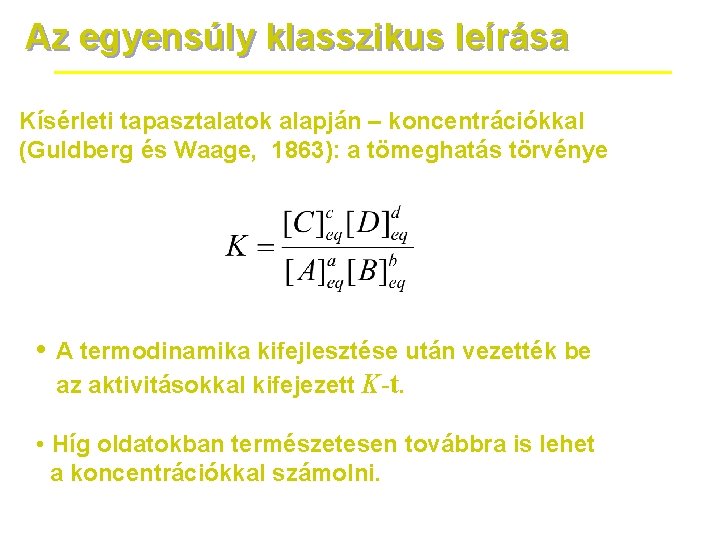 Az egyensúly klasszikus leírása

Kísérleti tapasztalatok alapján – koncentrációkkal (Guldberg és Waage, 1863): a tömeghatás törvénye

$K = \frac{[C]_{eq}^{c}[D]_{eq}^{d}}{[A]_{eq}^{a}[B]_{eq}^{b}}$

• A termodinamika kifejlesztése után vezették be az aktivitásokkal kifejezett $K$-t.

• Híg oldatokban természetesen továbbra is lehet a koncentrációkkal számolni.